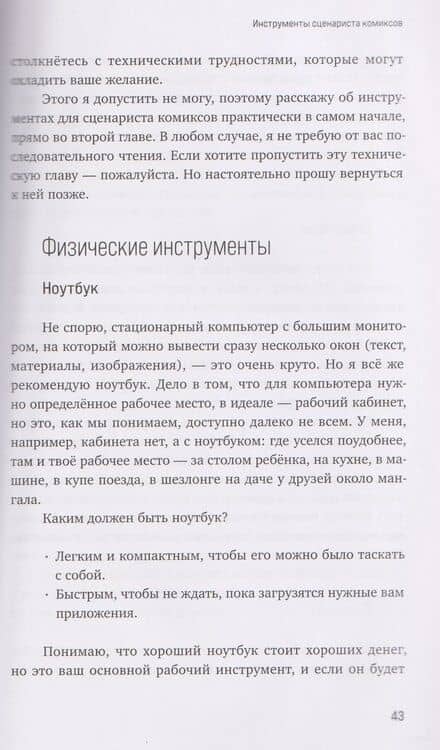 Инструменты сценариста комиксов

столкнётесь с техническими трудностями, которые могут охладить ваше желание.

Этого я допустить не могу, поэтому расскажу об инструментах для сценариста комиксов практически в самом начале, прямо во второй главе. В любом случае, я не требую от вас последовательного чтения. Если хотите пропустить эту техническую главу — пожалуйста. Но настоятельно прошу вернуться к ней позже.

Физические инструменты

Ноутбук

Не спорю, стационарный компьютер с большим монитором, на который можно вывести сразу несколько окон (текст, материалы, изображения), — это очень круто. Но я всё же рекомендую ноутбук. Дело в том, что для компьютера нужно определённое рабочее место, в идеале — рабочий кабинет, но это, как мы понимаем, доступно далеко не всем. У меня, например, кабинета нет, а с ноутбуком: где уселся поудобнее, там и твоё рабочее место — за столом ребёнка, на кухне, в машине, в купе поезда, в шезлонге на даче у друзей около мангала.

Каким должен быть ноутбук?

· Легким и компактным, чтобы его можно было таскать с собой.
· Быстрым, чтобы не ждать, пока загрузятся нужные вам приложения.

Понимаю, что хороший ноутбук стоит хороших денег, но это ваш основной рабочий инструмент, и если он будет

43